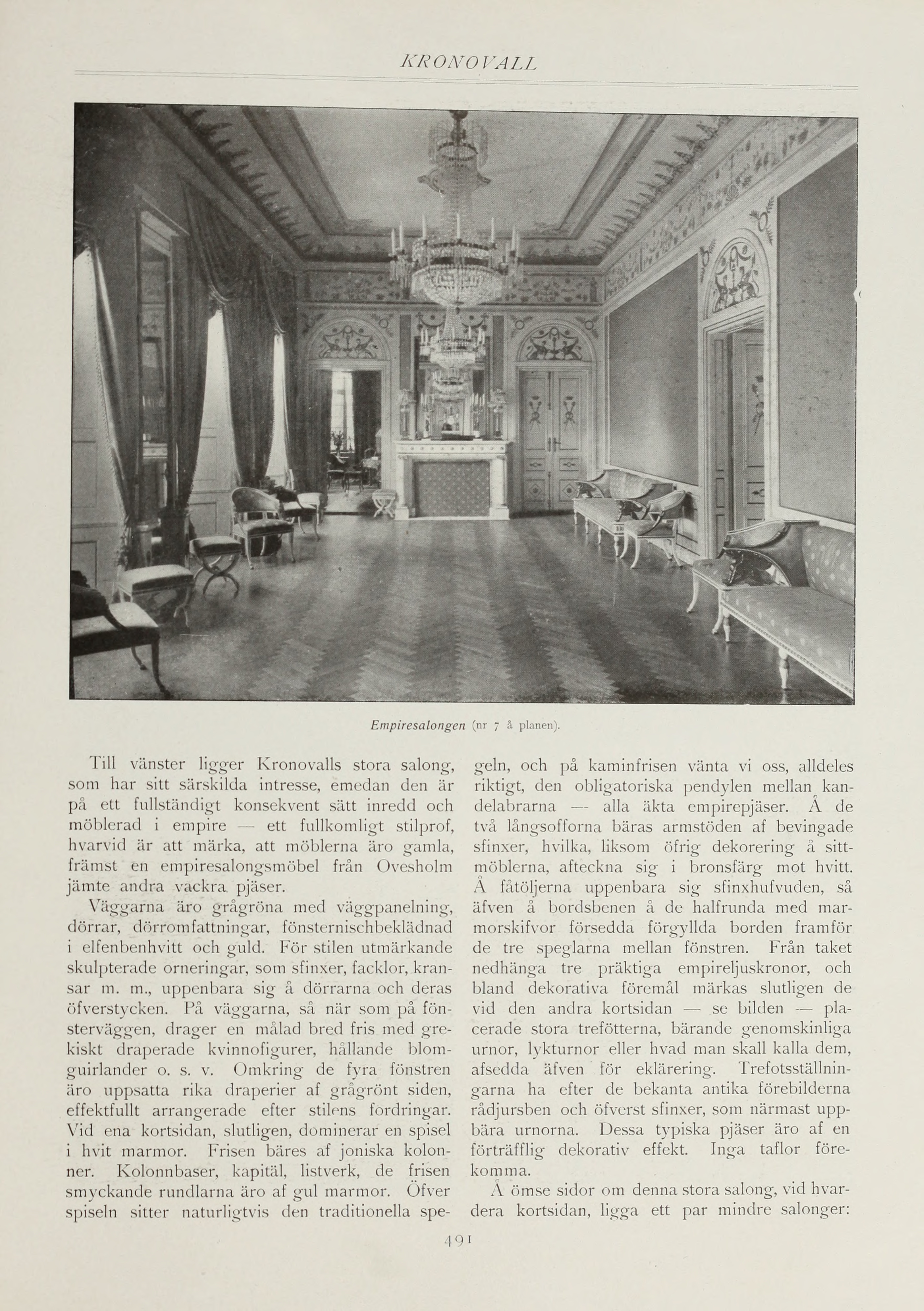 KRONOVALL

Empiresalongen (nr 7 å planen).

Till vänster ligger Kronovalls stora salong, som har sitt särskilda intresse, emedan den är på ett fullständigt konsekvent sätt inredd och möblerad i empire — ett fullkomligt stilprof, hvarvid är att märka, att möblerna äro gamla, främst en empiresalongsmöbel från Ovesholm jämte andra vackra pjäser.

Väggarna äro grågröna med väggpanelning, dörrar, dörromfattningar, fönsternischbeklädnad i elfenbenhvitt och guld. För stilen utmärkande skulpterade orneringar, som sfinxer, facklor, kransar m. m., uppenbara sig å dörrarna och deras öfverstycken. På väggarna, så när som på fönsterväggen, drager en målad bred fris med grekiskt draperade kvinnofigurer, hållande blomguirlander o. s. v. Omkring de fyra fönstren äro uppsatta rika draperier af grågrönt siden, effektfullt arrangerade efter stilens fordringar. Vid ena kortsidan, slutligen, dominerar en spisel i hvit marmor. Frisen bäres af joniska kolonner. Kolonnbaser, kapitäl, listverk, de frisen smyckande rundlarna äro af gul marmor. Öfver spiseln sitter naturligtvis den traditionella spegeln, och på kaminfrisen vänta vi oss, alldeles riktigt, den obligatoriska pendylen mellan kandelabrarna — alla äkta empirepjäser. Å de två långsofforna bäras armstöden af bevingade sfinxer, hvilka, liksom öfrig dekorering å sittmöblerna, afteckna sig i bronsfärg mot hvitt. Å fåtöljerna uppenbara sig sfinxhufvuden, så äfven å bordsbenen å de halfrunda med marmorskifvor försedda förgyllda borden framför de tre speglarna mellan fönstren. Från taket nedhänga tre präktiga empireljuskronor, och bland dekorativa föremål märkas slutligen de vid den andra kortsidan — se bilden — placerade stora trefötterna, bärande genomskinliga urnor, lykturnor eller hvad man skall kalla dem, afsedda äfven för eklärering. Trefotsställningarna ha efter de bekanta antika förebilderna rådjursben och öfverst sfinxer, som närmast uppbära urnorna. Dessa typiska pjäser äro af en förträfflig dekorativ effekt. Inga taflor förekomma.

Å ömse sidor om denna stora salong, vid hvardera kortsidan, ligga ett par mindre salonger:

491